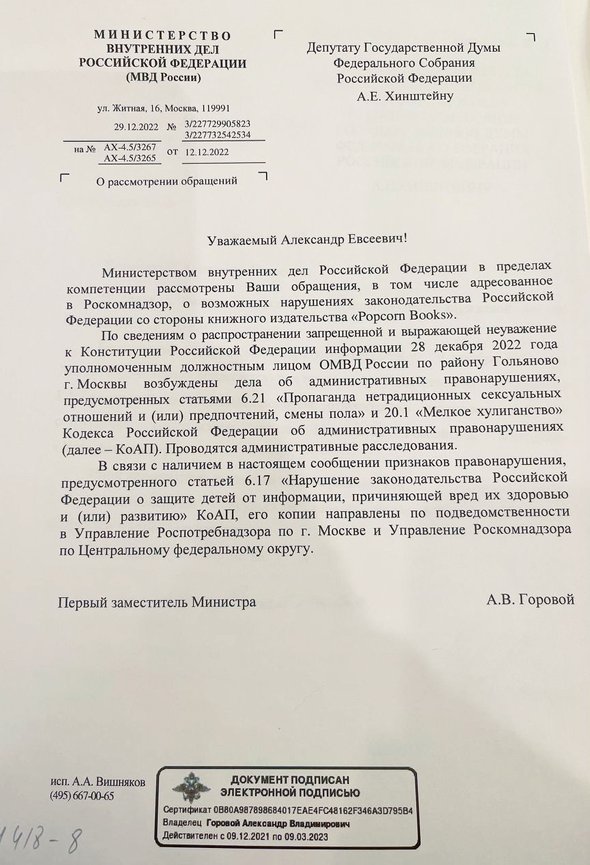 МИНИСТЕРСТВО
ВНУТРЕННИХ ДЕЛ
РОССИЙСКОЙ ФЕДЕРАЦИИ
(МВД России)

ул. Житная, 16, Москва, 119991

29.12.2022 № 3/227729905823
3/227732542534

на № АХ-4.5/3267
АХ-4.5/3265 от 12.12.2022

О рассмотрении обращений

Депутату Государственной Думы
Федерального Собрания
Российской Федерации
А.Е. Хинштейну

Уважаемый Александр Евсеевич!

Министерством внутренних дел Российской Федерации в пределах компетенции рассмотрены Ваши обращения, в том числе адресованное в Роскомнадзор, о возможных нарушениях законодательства Российской Федерации со стороны книжного издательства «Popcorn Books».

По сведениям о распространении запрещенной и выражающей неуважение к Конституции Российской Федерации информации 28 декабря 2022 года уполномоченным должностным лицом ОМВД России по району Гольяново г. Москвы возбуждены дела об административных правонарушениях, предусмотренных статьями 6.21 «Пропаганда нетрадиционных сексуальных отношений и (или) предпочтений, смены пола» и 20.1 «Мелкое хулиганство» Кодекса Российской Федерации об административных правонарушениях (далее – КоАП). Проводятся административные расследования.

В связи с наличием в настоящем сообщении признаков правонарушения, предусмотренного статьей 6.17 «Нарушение законодательства Российской Федерации о защите детей от информации, причиняющей вред их здоровью и (или) развитию» КоАП, его копии направлены по подведомственности в Управление Роспотребнадзора по г. Москве и Управление Роскомнадзора по Центральному федеральному округу.

Первый заместитель Министра А.В. Горовой

исп. А.А. Вишняков
(495) 667-00-65

ДОКУМЕНТ ПОДПИСАН
ЭЛЕКТРОННОЙ ПОДПИСЬЮ
Сертификат 0B80A987898684017EAE4FC48162F346A3D795B4
Владелец Горовой Александр Владимирович
Действителен с 09.12.2021 по 09.03.2023

1418-8